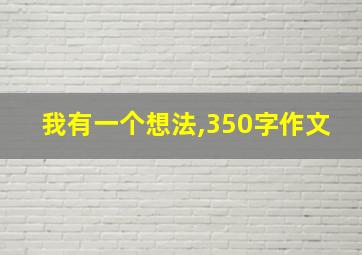 我有一个想法,350字作文